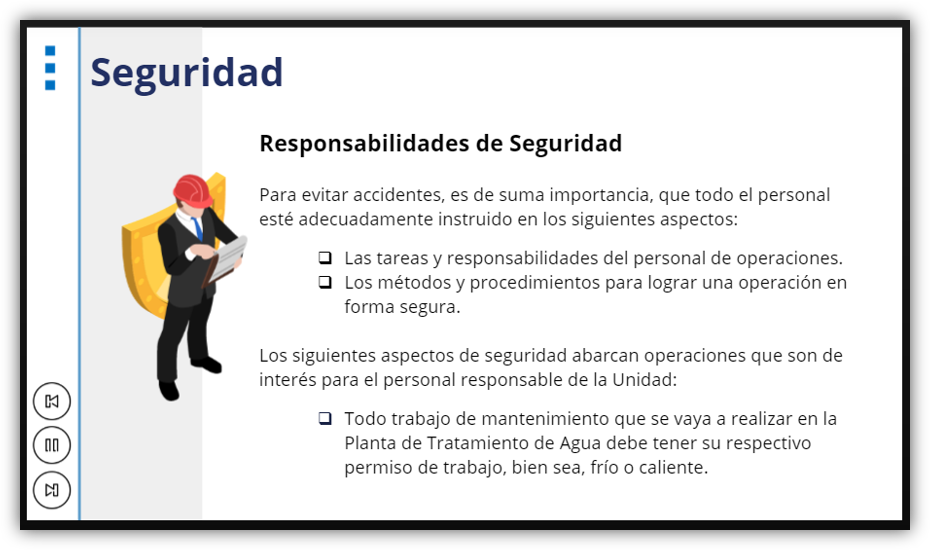 Seguridad

Responsabilidades de Seguridad

Para evitar accidentes, es de suma importancia, que todo el personal esté adecuadamente instruido en los siguientes aspectos:

❑ Las tareas y responsabilidades del personal de operaciones.
❑ Los métodos y procedimientos para lograr una operación en forma segura.

Los siguientes aspectos de seguridad abarcan operaciones que son de interés para el personal responsable de la Unidad:

❑ Todo trabajo de mantenimiento que se vaya a realizar en la Planta de Tratamiento de Agua debe tener su respectivo permiso de trabajo, bien sea, frío o caliente.